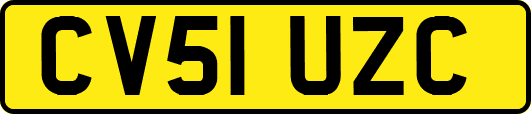 CV51 UZC